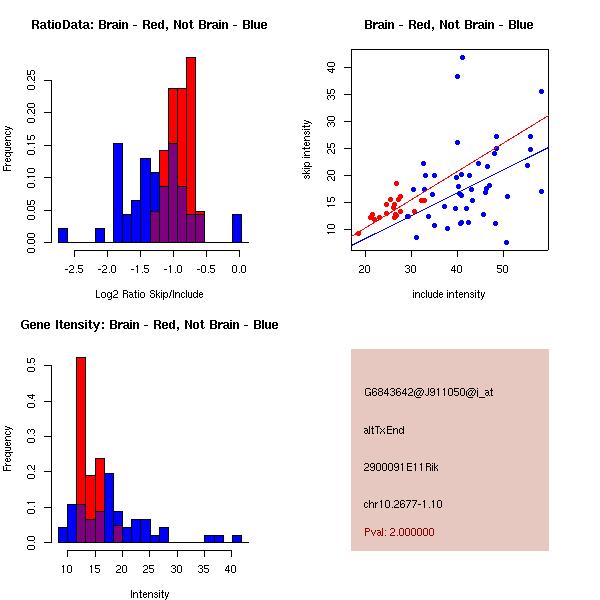 RatioData: Brain - Red, Not Brain - Blue

Frequency

0.00 0.05 0.10 0.15 0.20 0.25

-2.5 -2.0 -1.5 -1.0 -0.5 0.0

Log2 Ratio Skip/Include

Brain - Red, Not Brain - Blue

skip intensity

10 15 20 25 30 35 40

20 30 40 50

include intensity

Gene Itensity: Brain - Red, Not Brain - Blue

Frequency

0.0 0.1 0.2 0.3 0.4 0.5

10 15 20 25 30 35 40

Intensity

G6843642@J911050@i_at

altTxEnd

2900091E11Rik

chr10.2677-1.10

Pval: 2.000000